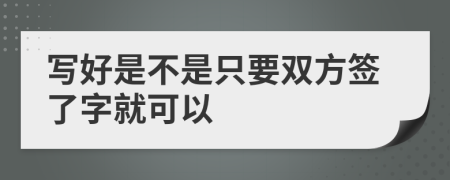 写好是不是只要双方签了字就可以